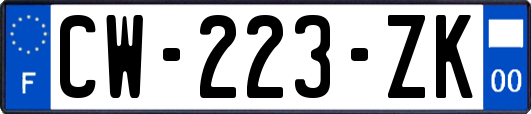 F
CW-223-ZK
00